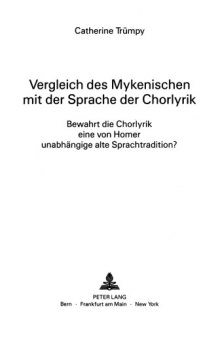 Catherine Trümpy

Vergleich des Mykenischen mit der Sprache der Chorlyrik

Bewahrt die Chorlyrik eine von Homer unabhängige alte Sprachtradition?

PETER LANG
Bern · Frankfurt am Main · New York